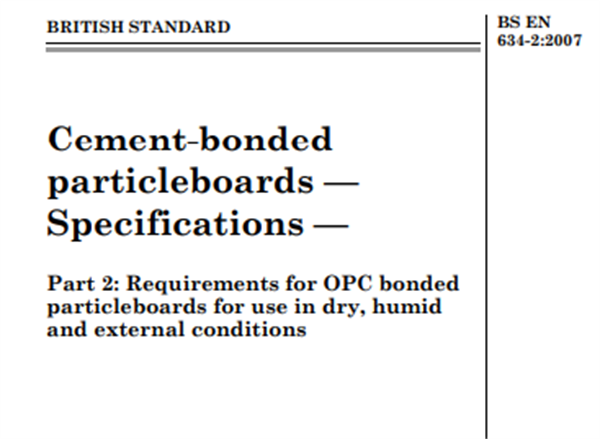 BRITISH STANDARD

BS EN 634-2:2007

Cement-bonded particleboards — Specifications —

Part 2: Requirements for OPC bonded particleboards for use in dry, humid and external conditions